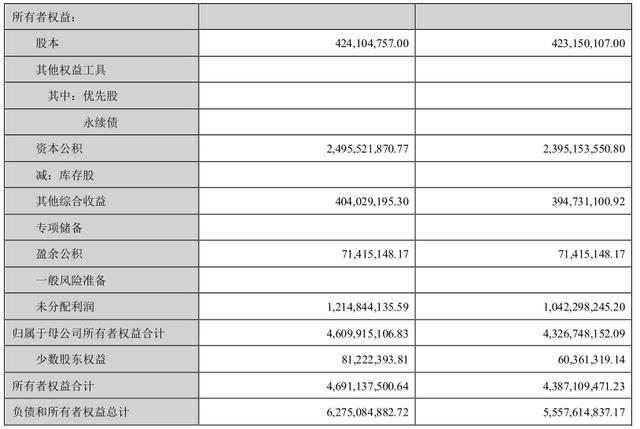 | 所有者权益： | | |
|---|---|---|
| 股本 | 424,104,757.00 | 423,150,107.00 |
| 其他权益工具 | | |
| 其中：优先股 | | |
| 永续债 | | |
| 资本公积 | 2,495,521,870.77 | 2,395,153,550.80 |
| 减：库存股 | | |
| 其他综合收益 | 404,029,195.30 | 394,731,100.92 |
| 专项储备 | | |
| 盈余公积 | 71,415,148.17 | 71,415,148.17 |
| 一般风险准备 | | |
| 未分配利润 | 1,214,844,135.59 | 1,042,298,245.20 |
| 归属于母公司所有者权益合计 | 4,609,915,106.83 | 4,326,748,152.09 |
| 少数股东权益 | 81,222,393.81 | 60,361,319.14 |
| 所有者权益合计 | 4,691,137,500.64 | 4,387,109,471.23 |
| 负债和所有者权益总计 | 6,275,084,882.72 | 5,557,614,837.17 |